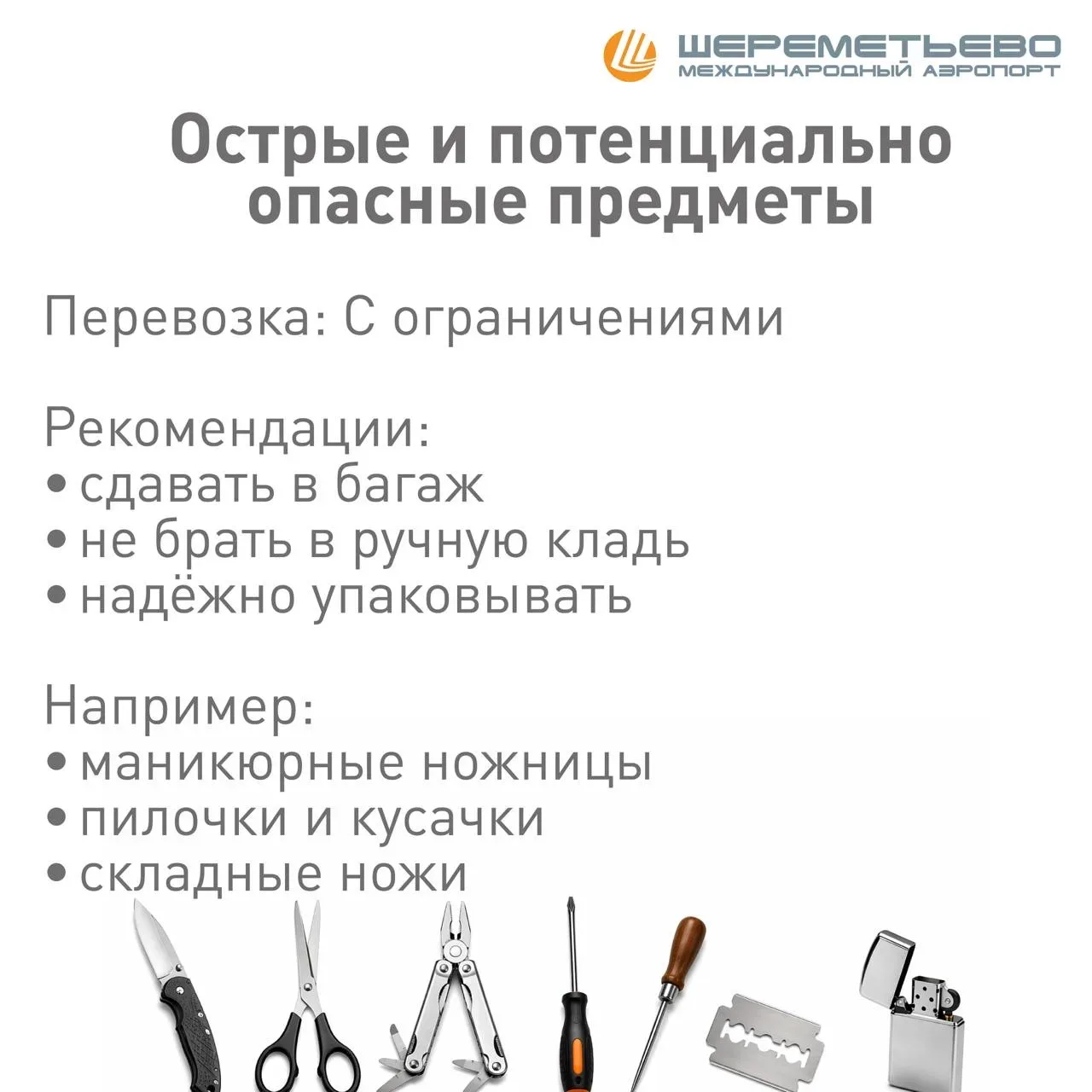 ШЕРЕМЕТЬЕВО
МЕЖДУНАРОДНЫЙ АЭРОПОРТ

Острые и потенциально опасные предметы

Перевозка: С ограничениями

Рекомендации:
• сдавать в багаж
• не брать в ручную кладь
• надёжно упаковывать

Например:
• маникюрные ножницы
• пилочки и кусачки
• складные ножи